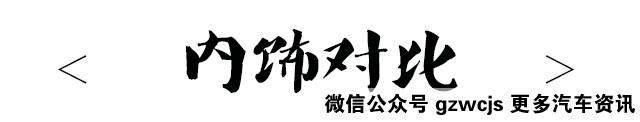 < 内饰对比 >

微信公众号 gzwcjs 更多汽车资讯